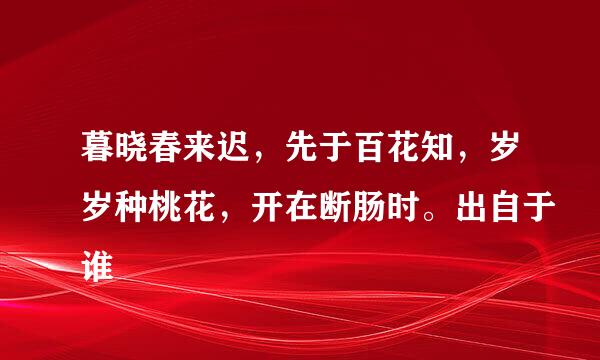 暮晓春来迟，先于百花知，岁岁种桃花，开在断肠时。出自于谁